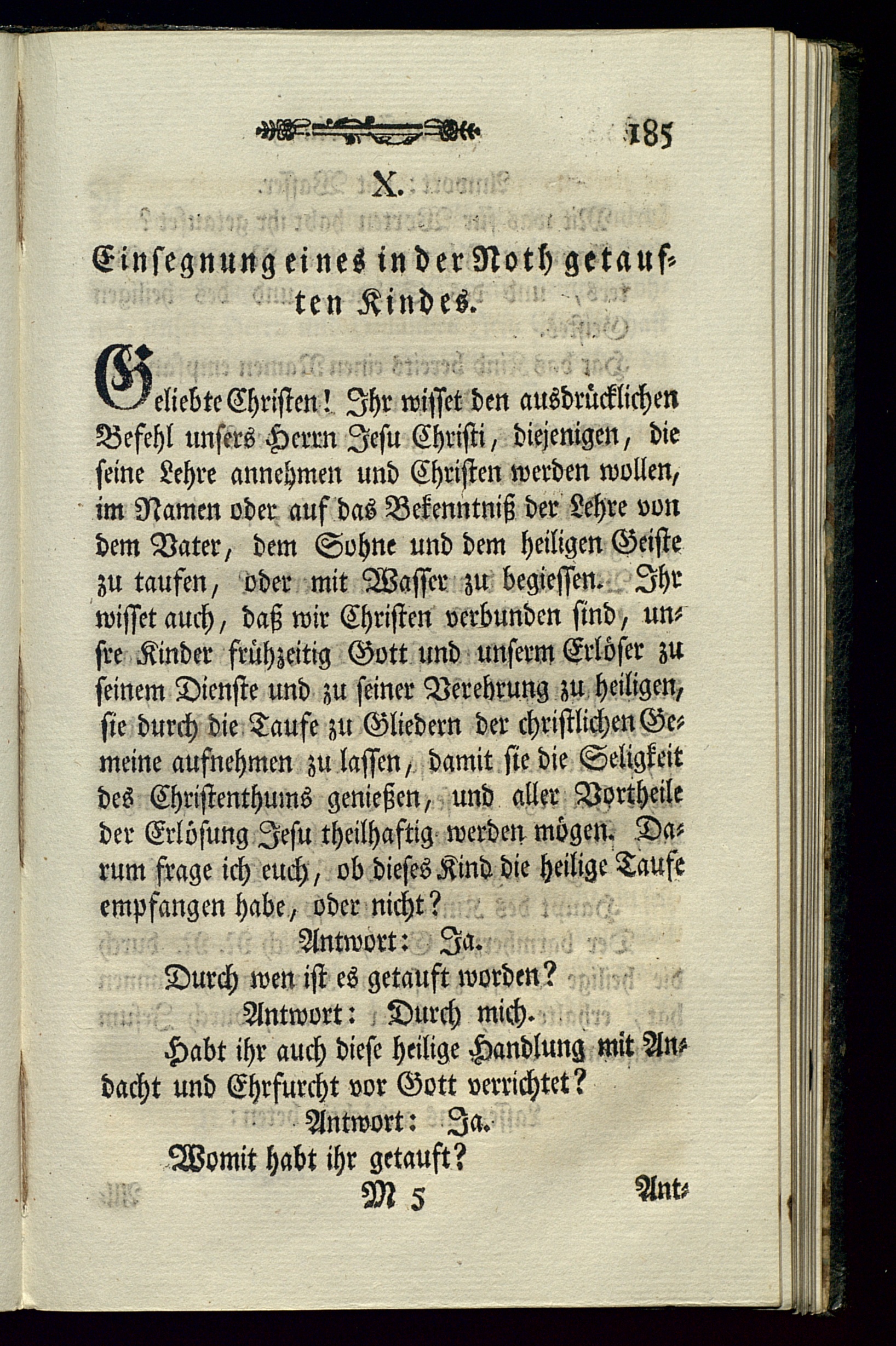 185

X.

Einsegnung eines in der Noth getauften Kindes.

Geliebte Christen! Ihr wisset den ausdrücklichen Befehl unsers Herrn Jesu Christi, diejenigen, die seine Lehre annehmen und Christen werden wollen, im Namen oder auf das Bekenntniß der Lehre von dem Vater, dem Sohne und dem heiligen Geiste zu taufen, oder mit Wasser zu begiessen. Ihr wisset auch, daß wir Christen verbunden sind, unsre Kinder frühzeitig Gott und unserm Erlöser zu seinem Dienste und zu seiner Verehrung zu heiligen, sie durch die Taufe zu Gliedern der christlichen Gemeine aufnehmen zu lassen, damit sie die Seligkeit des Christenthums genießen, und aller Vortheile der Erlösung Jesu theilhaftig werden mögen. Darum frage ich euch, ob dieses Kind die heilige Taufe empfangen habe, oder nicht?

Antwort: Ja.

Durch wen ist es getauft worden?

Antwort: Durch mich.

Habt ihr auch diese heilige Handlung mit Andacht und Ehrfurcht vor Gott verrichtet?

Antwort: Ja.

Womit habt ihr getauft?

M 5

Ant-